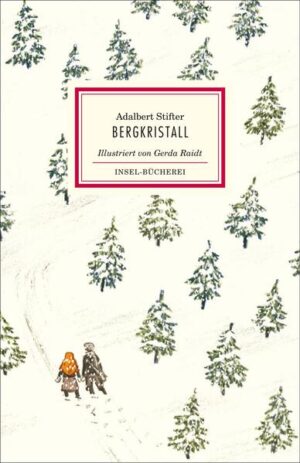 Adalbert Stifter
BERGKRISTALL
Illustriert von Gerda Raidt
INSEL-BÜCHEREI